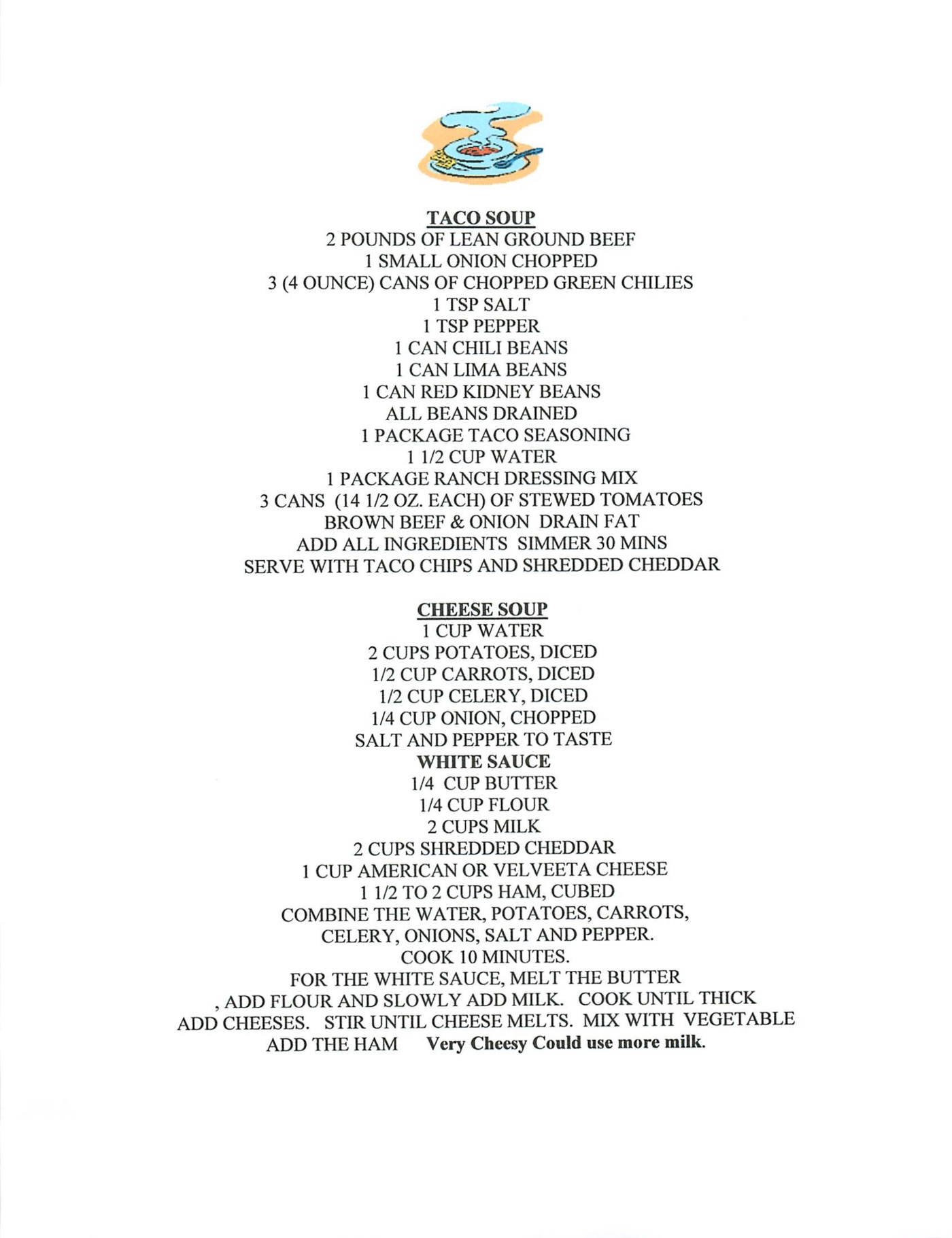 TACO SOUP
2 POUNDS OF LEAN GROUND BEEF
1 SMALL ONION CHOPPED
3 (4 OUNCE) CANS OF CHOPPED GREEN CHILIES
1 TSP SALT
1 TSP PEPPER
1 CAN CHILI BEANS
1 CAN LIMA BEANS
1 CAN RED KIDNEY BEANS
ALL BEANS DRAINED
1 PACKAGE TACO SEASONING
1 1/2 CUP WATER
1 PACKAGE RANCH DRESSING MIX
3 CANS (14 1/2 OZ. EACH) OF STEWED TOMATOES
BROWN BEEF & ONION DRAIN FAT
ADD ALL INGREDIENTS SIMMER 30 MINS
SERVE WITH TACO CHIPS AND SHREDDED CHEDDAR

CHEESE SOUP
1 CUP WATER
2 CUPS POTATOES, DICED
1/2 CUP CARROTS, DICED
1/2 CUP CELERY, DICED
1/4 CUP ONION, CHOPPED
SALT AND PEPPER TO TASTE
WHITE SAUCE
1/4 CUP BUTTER
1/4 CUP FLOUR
2 CUPS MILK
2 CUPS SHREDDED CHEDDAR
1 CUP AMERICAN OR VELVEETA CHEESE
1 1/2 TO 2 CUPS HAM, CUBED
COMBINE THE WATER, POTATOES, CARROTS, CELERY, ONIONS, SALT AND PEPPER.
COOK 10 MINUTES.
FOR THE WHITE SAUCE, MELT THE BUTTER
, ADD FLOUR AND SLOWLY ADD MILK. COOK UNTIL THICK
ADD CHEESES. STIR UNTIL CHEESE MELTS. MIX WITH VEGETABLE
ADD THE HAM Very Cheesy Could use more milk.